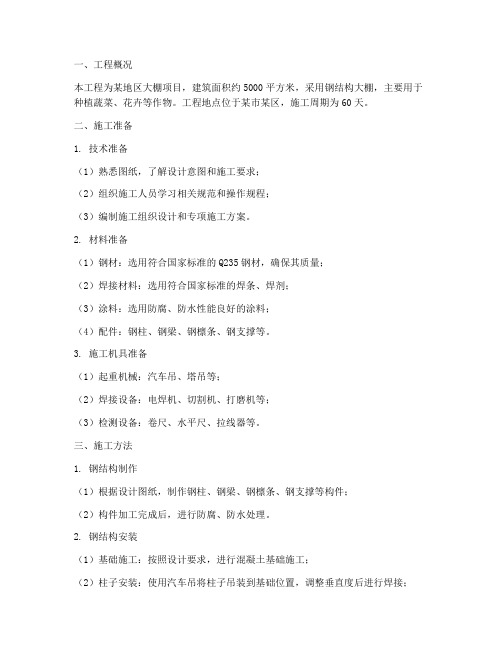 一、工程概况

本工程为某地区大棚项目，建筑面积约5000平方米，采用钢结构大棚，主要用于种植蔬菜、花卉等作物。工程地点位于某市某区，施工周期为60天。

二、施工准备

1. 技术准备

（1）熟悉图纸，了解设计意图和施工要求；

（2）组织施工人员学习相关规范和操作规程；

（3）编制施工组织设计和专项施工方案。

2. 材料准备

（1）钢材：选用符合国家标准的Q235钢材，确保其质量；

（2）焊接材料：选用符合国家标准的焊条、焊剂；

（3）涂料：选用防腐、防水性能良好的涂料；

（4）配件：钢柱、钢梁、钢檩条、钢支撑等。

3. 施工机具准备

（1）起重机械：汽车吊、塔吊等；

（2）焊接设备：电焊机、切割机、打磨机等；

（3）检测设备：卷尺、水平尺、拉线器等。

三、施工方法

1. 钢结构制作

（1）根据设计图纸，制作钢柱、钢梁、钢檩条、钢支撑等构件；

（2）构件加工完成后，进行防腐、防水处理。

2. 钢结构安装

（1）基础施工：按照设计要求，进行混凝土基础施工；

（2）柱子安装：使用汽车吊将柱子吊装到基础位置，调整垂直度后进行焊接；